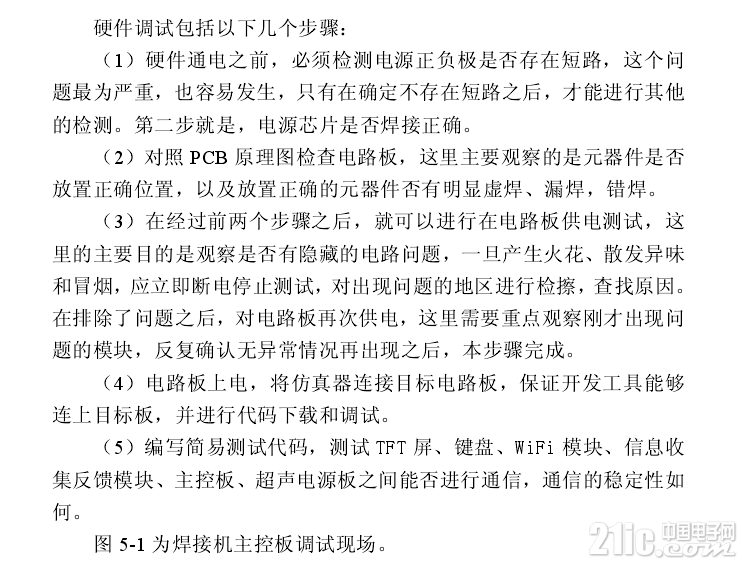 硬件调试包括以下几个步骤：

（1）硬件通电之前，必须检测电源正负极是否存在短路，这个问题最为严重，也容易发生，只有在确定不存在短路之后，才能进行其他的检测。第二步就是，电源芯片是否焊接正确。

（2）对照 PCB 原理图检查电路板，这里主要观察的是元器件是否放置正确位置，以及放置正确的元器件否有明显虚焊、漏焊，错焊。

（3）在经过前两个步骤之后，就可以进行在电路板供电测试，这里的主要目的是观察是否有隐藏的电路问题，一旦产生火花、散发异味和冒烟，应立即断电停止测试，对出现问题的地区进行检擦，查找原因。在排除了问题之后，对电路板再次供电，这里需要重点观察刚才出现问题的模块，反复确认无异常情况再出现之后，本步骤完成。

（4）电路板上电，将仿真器连接目标电路板，保证开发工具能够连上目标板，并进行代码下载和调试。

（5）编写简易测试代码，测试 TFT 屏、键盘、WiFi 模块、信息收集反馈模块、主控板、超声电源板之间能否进行通信，通信的稳定性如何。

图 5-1 为焊接机主控板调试现场。

21ic 中国电子网